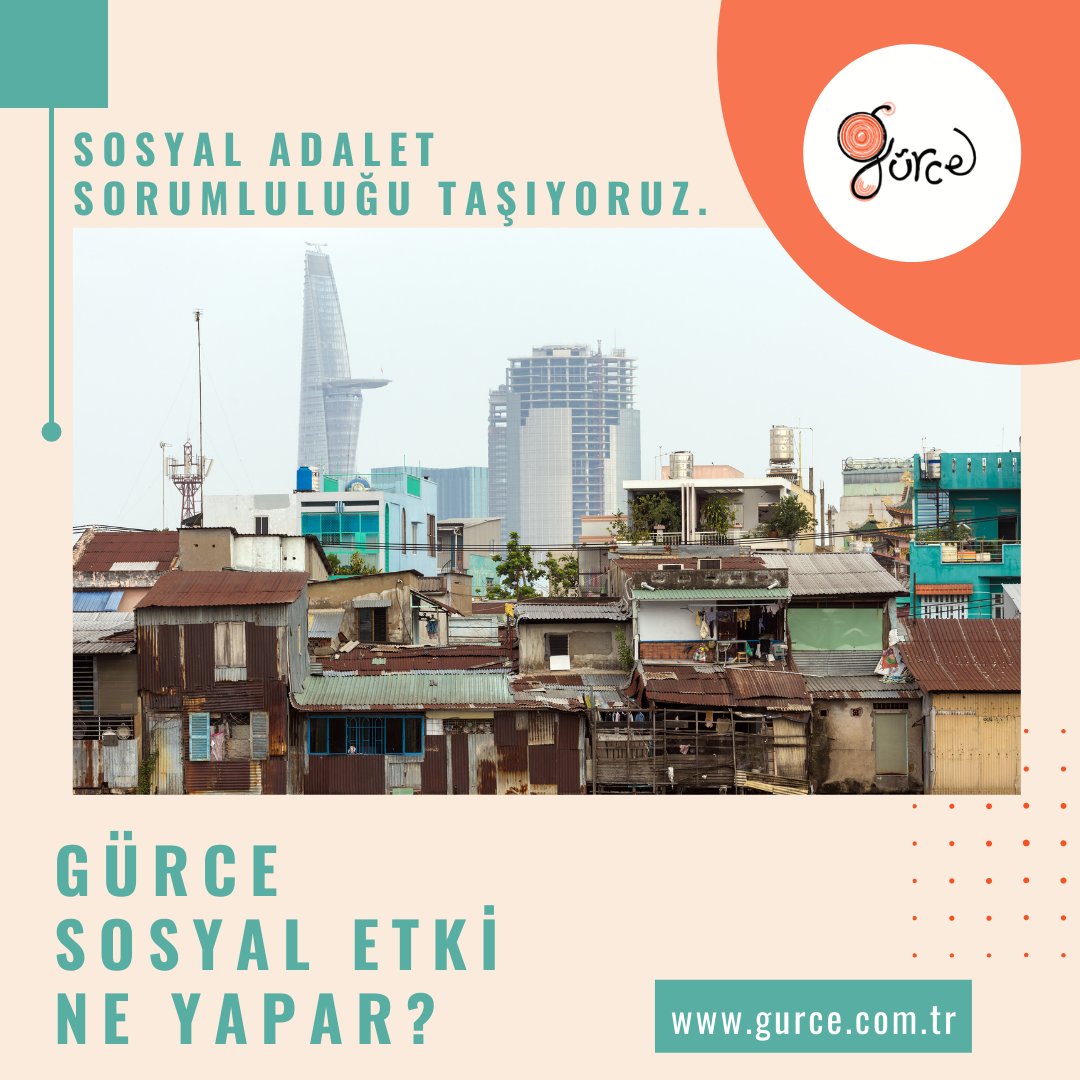 SOSYAL ADALET SORUMLULUĞU TAŞIYORUZ.

gürce

GÜRCE SOSYAL ETKİ NE YAPAR?

www.gurce.com.tr